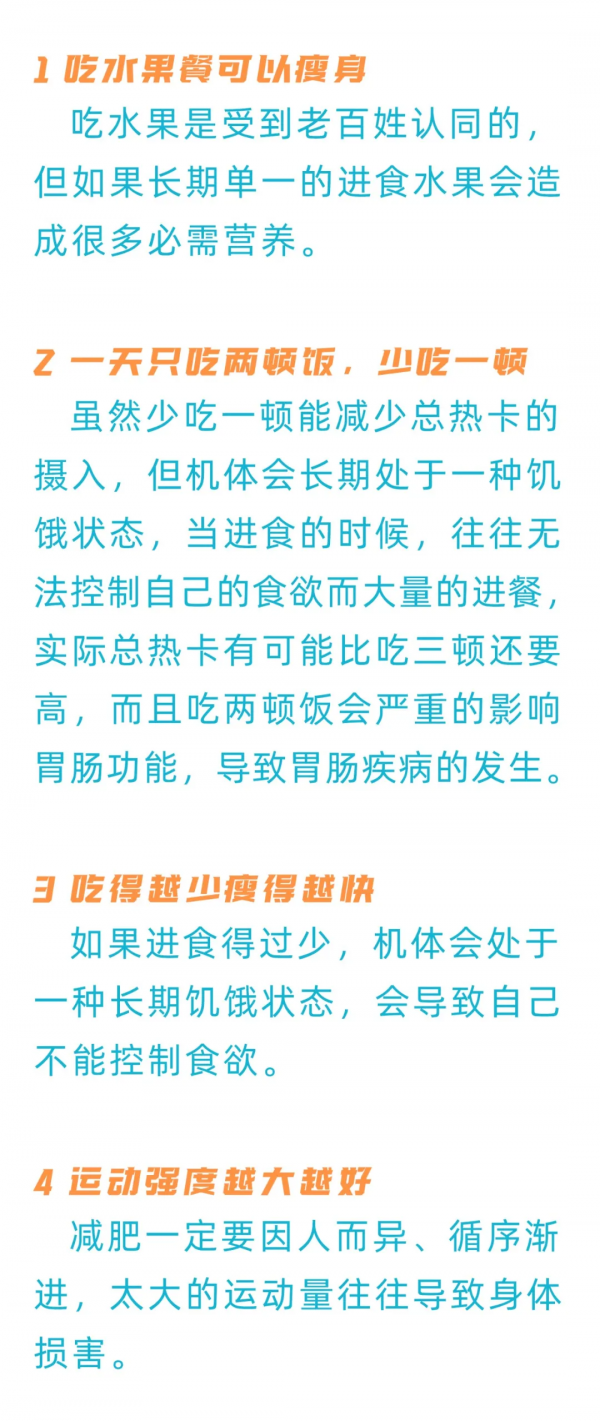 1 吃水果餐可以瘦身
吃水果是受到老百姓认同的，但如果长期单一的进食水果会造成很多必需营养。

2 一天只吃两顿饭，少吃一顿
虽然少吃一顿能减少总热卡的摄入，但机体会长期处于一种饥饿状态，当进食的时候，往往无法控制自己的食欲而大量的进餐，实际总热卡有可能比吃三顿还要高，而且吃两顿饭会严重的影响胃肠功能，导致胃肠疾病的发生。

3 吃得越少瘦得越快
如果进食得过少，机体会处于一种长期饥饿状态，会导致自己不能控制食欲。

4 运动强度越大越好
减肥一定要因人而异、循序渐进，太大的运动量往往导致身体损害。